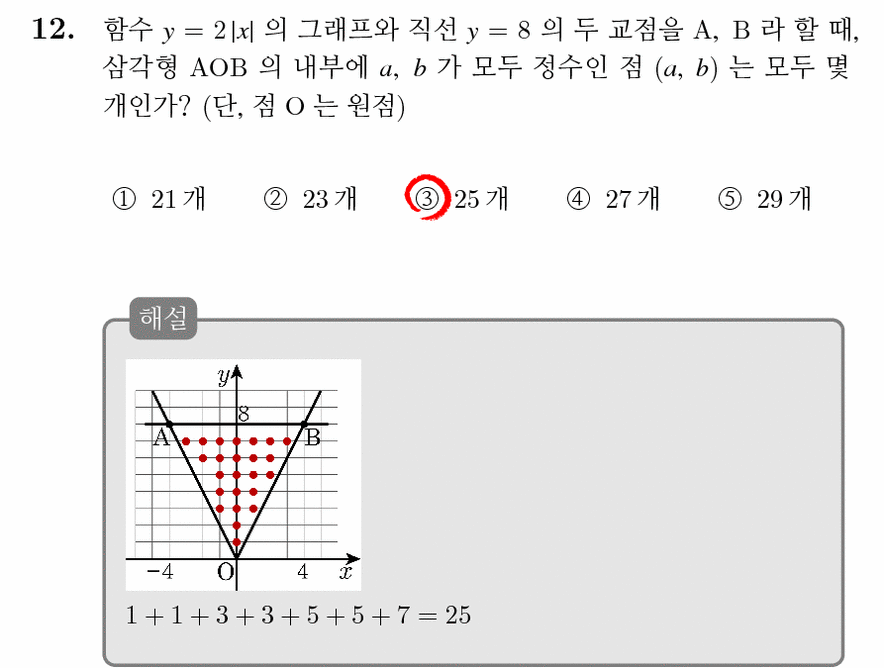 **12.** 함수 $y = 2|x|$ 의 그래프와 직선 $y = 8$ 의 두 교점을 A, B 라 할 때, 삼각형 AOB 의 내부에 $a$, $b$ 가 모두 정수인 점 $(a, b)$ 는 모두 몇 개인가? (단, 점 O 는 원점)

① 21 개 ② 23 개 ③ 25 개 ④ 27 개 ⑤ 29 개

해설

$y$
8
A
B
$-4$
O
4
$x$

$1 + 1 + 3 + 3 + 5 + 5 + 7 = 25$